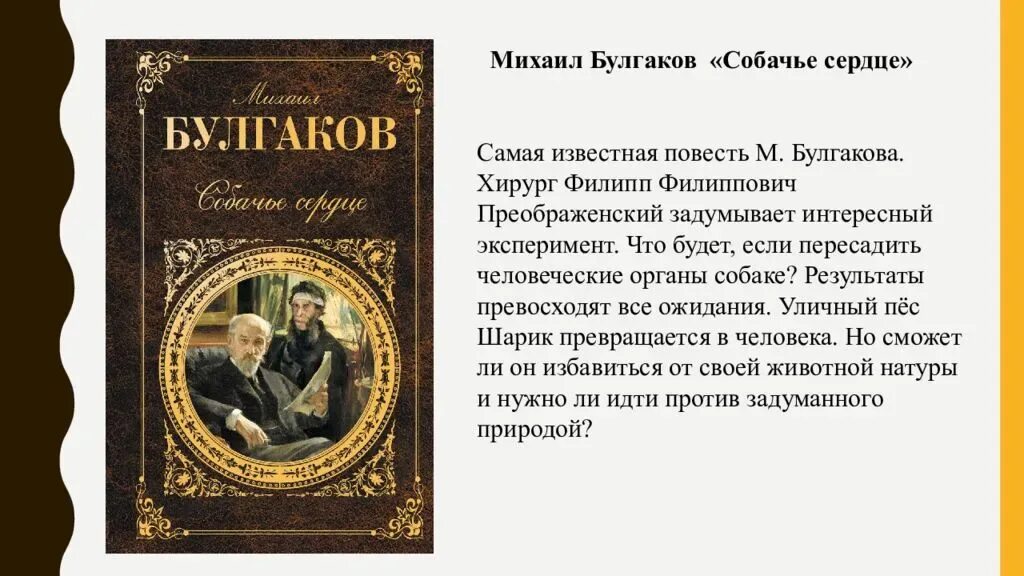 Михаил
БУЛГАКОВ
Собачье сердце

Михаил Булгаков «Собачье сердце»

Самая известная повесть М. Булгакова. Хирург Филипп Филиппович Преображенский задумывает интересный эксперимент. Что будет, если пересадить человеческие органы собаке? Результаты превосходят все ожидания. Уличный пёс Шарик превращается в человека. Но сможет ли он избавиться от своей животной натуры и нужно ли идти против задуманного природой?